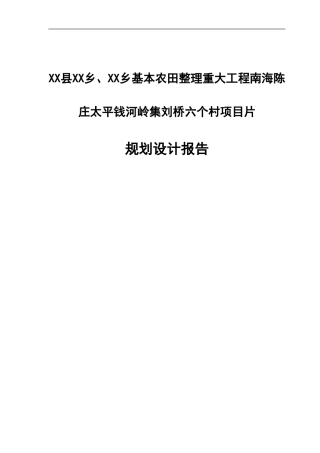 XX县XX乡、XX乡基本农田整理重大工程南海陈庄太平钱河岭集刘桥六个村项目片

规划设计报告